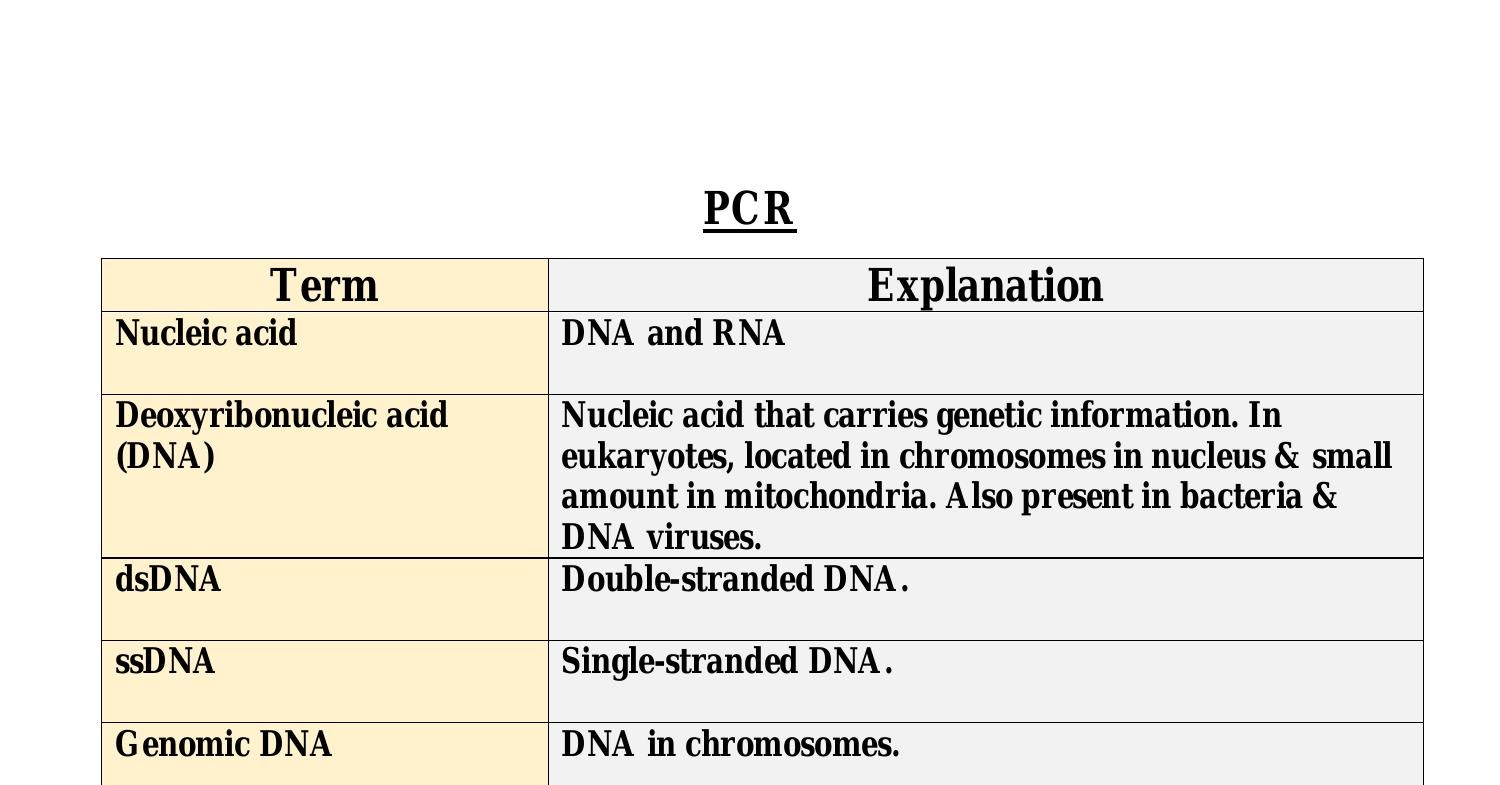 PCR

| Term | Explanation |
|---|---|
| Nucleic acid | DNA and RNA |
| Deoxyribonucleic acid (DNA) | Nucleic acid that carries genetic information. In eukaryotes, located in chromosomes in nucleus & small amount in mitochondria. Also present in bacteria & DNA viruses. |
| dsDNA | Double-stranded DNA. |
| ssDNA | Single-stranded DNA. |
| Genomic DNA | DNA in chromosomes. |